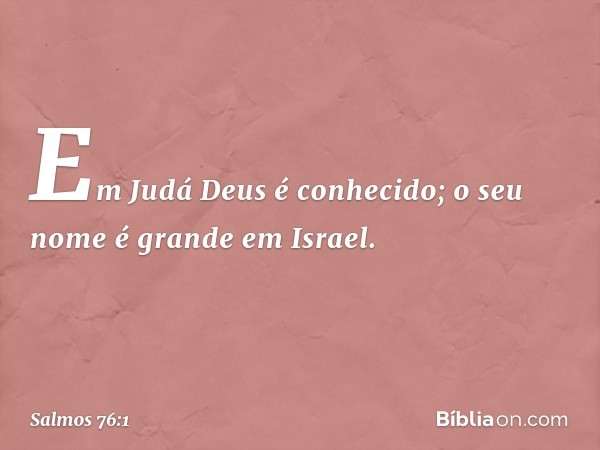 Em Judá Deus é conhecido; o seu nome é grande em Israel.

Salmos 76:1

Bíbliaon.com